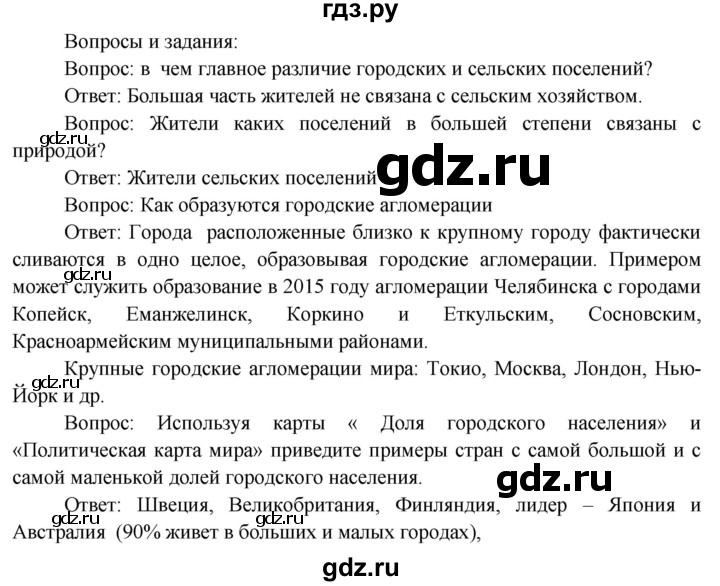 гдз.ру

Вопросы и задания:

Вопрос: в чем главное различие городских и сельских поселений?

Ответ: Большая часть жителей не связана с сельским хозяйством.

Вопрос: Жители каких поселений в большей степени связаны с природой?

gdz.ru

Ответ: Жители сельских поселений

gdz.ru

Вопрос: Как образуются городские агломерации

Ответ: Города расположенные близко к крупному городу фактически сливаются в одно целое, образовывая городские агломерации. Примером может служить образование в 2015 году агломерации Челябинска с городами Копейск, Еманжелинск, Коркино и Еткульским, Сосновским, Красноармейским муниципальными районами.

gdz.ru

Крупные городские агломерации мира: Токио, Москва, Лондон, Нью-Йорк и др.

gdz.ru

Вопрос: Используя карты « Доля городского населения» и «Политическая карта мира» приведите примеры стран с самой большой и с самой маленькой долей городского населения.

gdz.ru

Ответ: Швеция, Великобритания, Финляндия, лидер – Япония и Австралия (90% живет в больших и малых городах),

gdz.ru

gdz.ru

gdz.ru